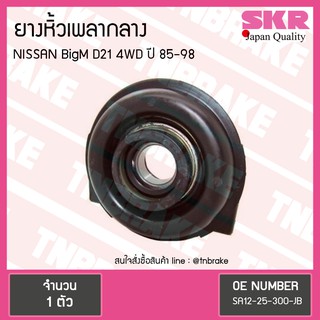 ยางหิ้วเพลากลาง

NISSAN BigM D21 4WD ปี 85-98

SKR
Japan Quality

TNBRAKE

สนใจสั่งซื้อสินค้า line : @tnbrake

จำนวน
1 ตัว

OE NUMBER
SA12-25-300-JB